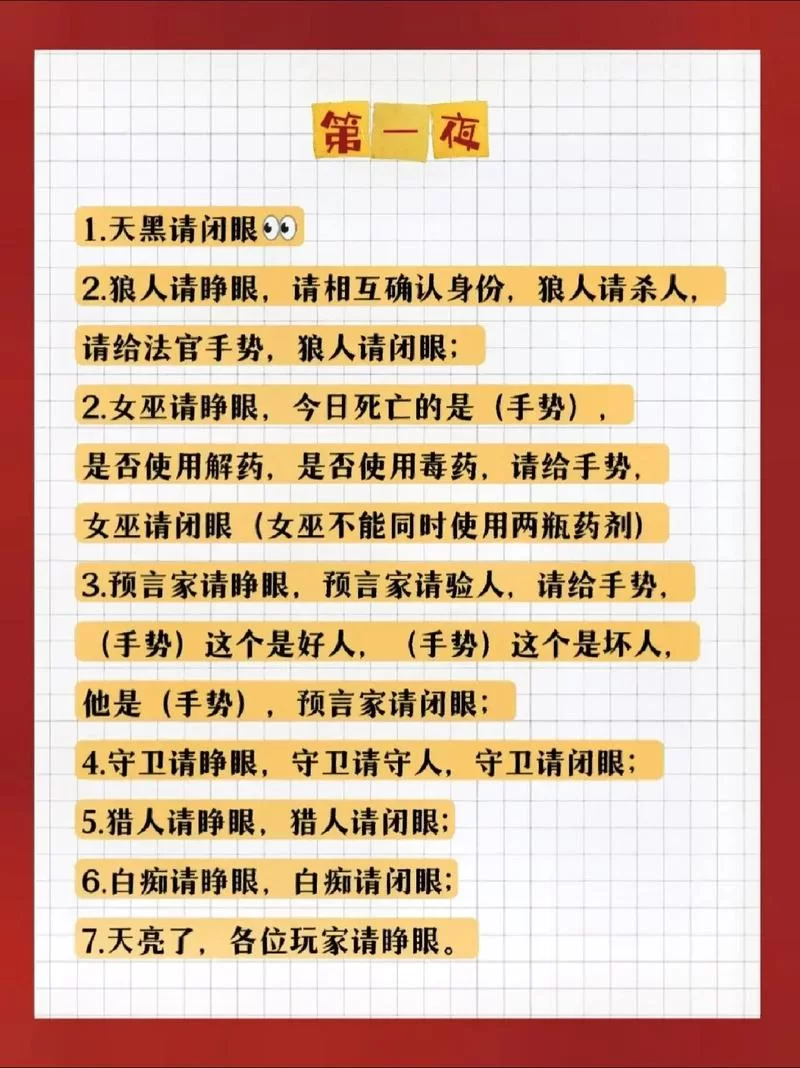 第一夜

1.天黑请闭眼👀

2.狼人请睁眼，请相互确认身份，狼人请杀人，请给法官手势，狼人请闭眼；

2.女巫请睁眼，今日死亡的是（手势），是否使用解药，是否使用毒药，请给手势，女巫请闭眼（女巫不能同时使用两瓶药剂）

3.预言家请睁眼，预言家请验人，请给手势，（手势）这个是好人，（手势）这个是坏人，他是（手势），预言家请闭眼；

4.守卫请睁眼，守卫请守人，守卫请闭眼；

5.猎人请睁眼，猎人请闭眼；

6.白痴请睁眼，白痴请闭眼；

7.天亮了，各位玩家请睁眼。